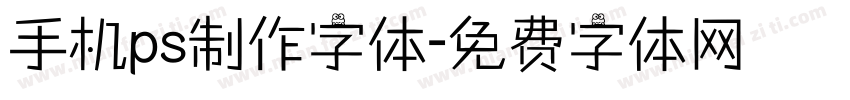 手机ps制作字体-免费字体网